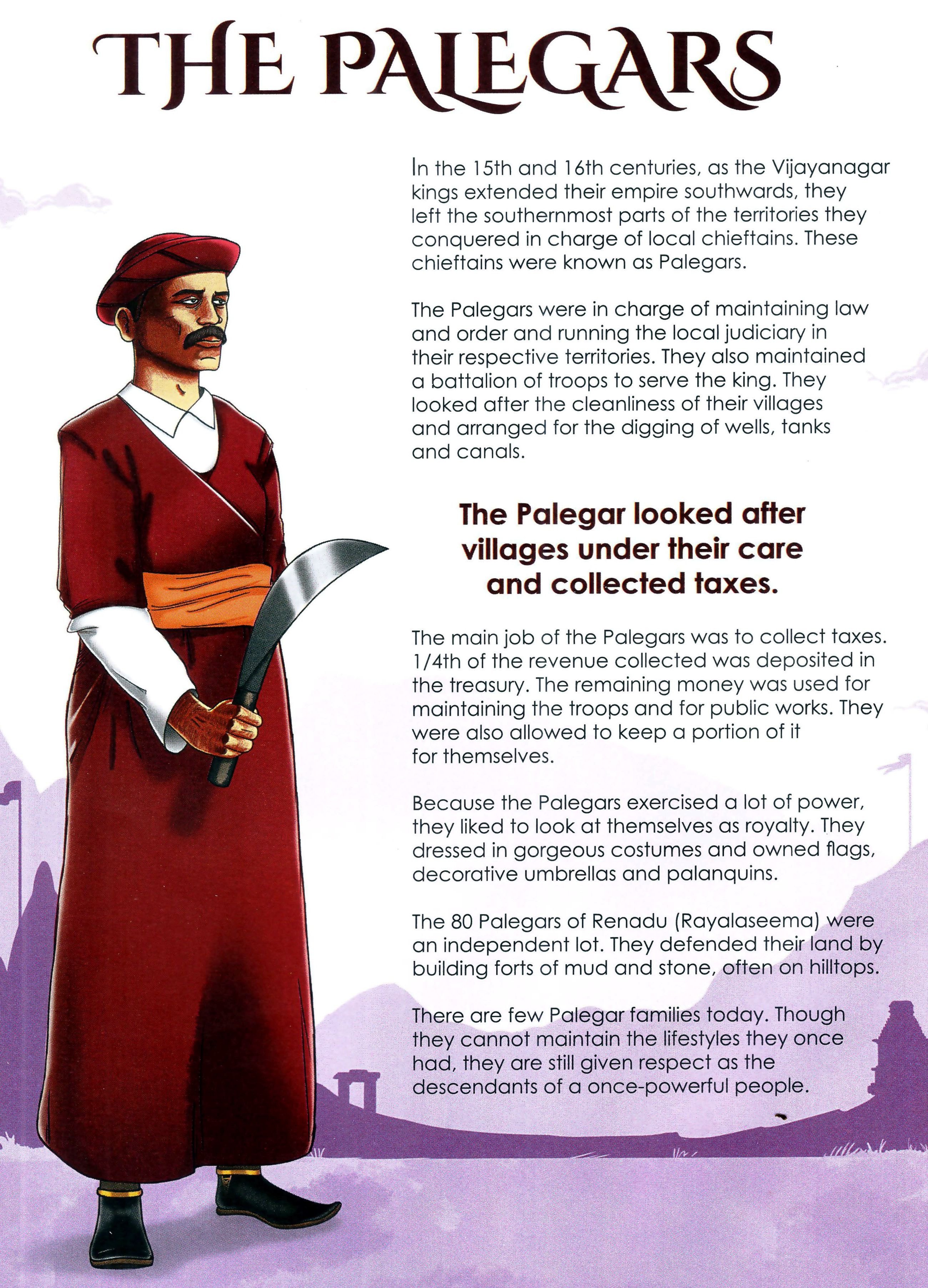 THE PALEGARS

In the 15th and 16th centuries, as the Vijayanagar kings extended their empire southwards, they left the southernmost parts of the territories they conquered in charge of local chieftains. These chieftains were known as Palegars.

The Palegars were in charge of maintaining law and order and running the local judiciary in their respective territories. They also maintained a battalion of troops to serve the king. They looked after the cleanliness of their villages and arranged for the digging of wells, tanks and canals.

The Palegar looked after villages under their care and collected taxes.

The main job of the Palegars was to collect taxes. 1/4th of the revenue collected was deposited in the treasury. The remaining money was used for maintaining the troops and for public works. They were also allowed to keep a portion of it for themselves.

Because the Palegars exercised a lot of power, they liked to look at themselves as royalty. They dressed in gorgeous costumes and owned flags, decorative umbrellas and palanquins.

The 80 Palegars of Renadu (Rayalaseema) were an independent lot. They defended their land by building forts of mud and stone, often on hilltops.

There are few Palegar families today. Though they cannot maintain the lifestyles they once had, they are still given respect as the descendants of a once-powerful people.